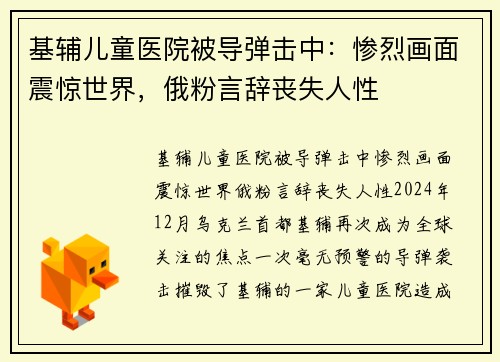 基辅儿童医院被导弹击中：惨烈画面震惊世界，俄粉言辞丧失人性

基辅儿童医院被导弹击中惨烈画面震惊世界俄粉言辞丧失人性2024年12月乌克兰首都基辅再次成为全球关注的焦点一次毫无预警的导弹袭击摧毁了基辅的一家儿童医院造成